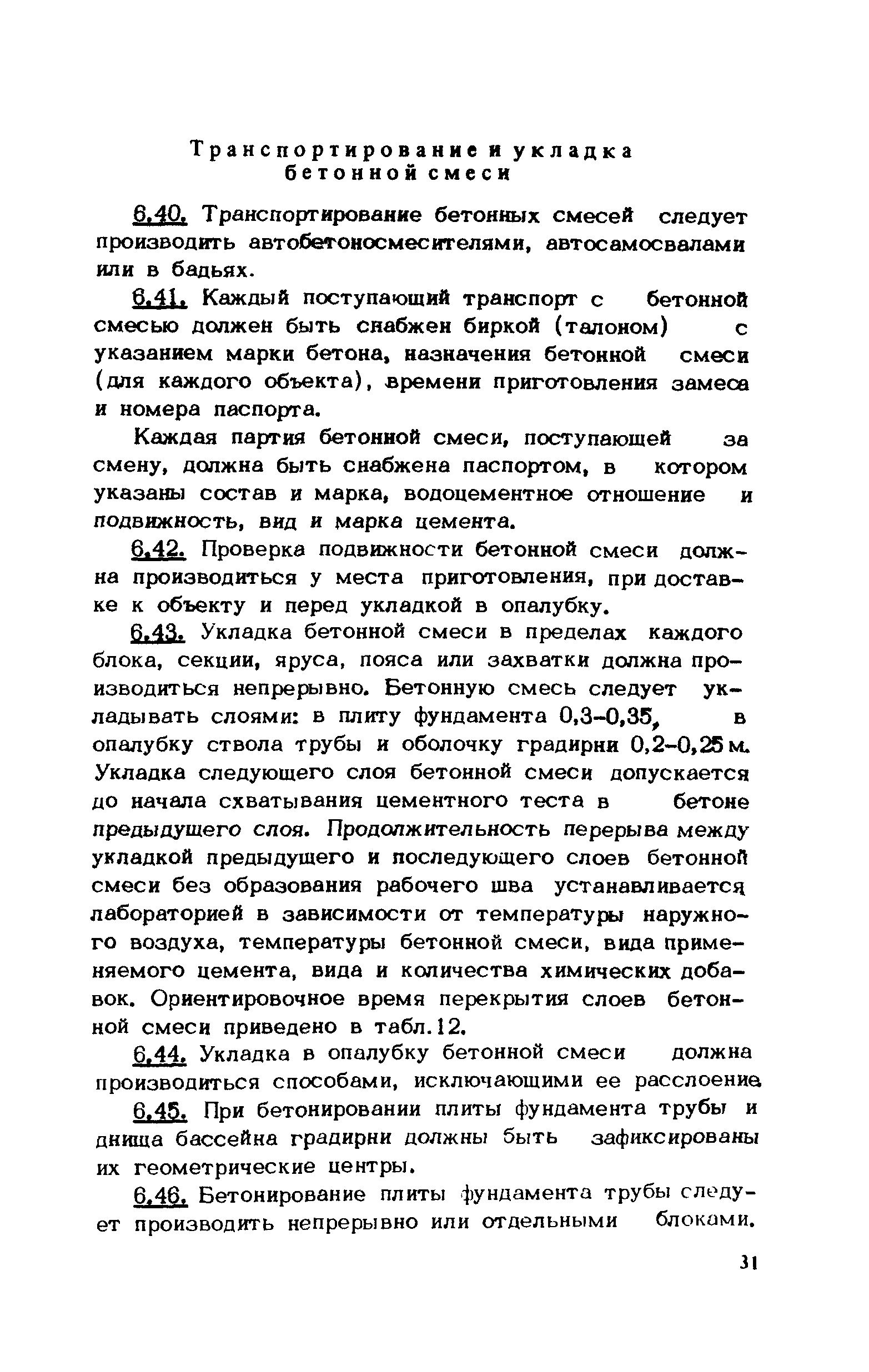 Транспортирование и укладка бетонной смеси

6.40. Транспортирование бетонных смесей следует производить автобетоносмесителями, автосамосвалами или в бадьях.

6.41. Каждый поступающий транспорт с бетонной смесью должен быть снабжен биркой (талоном) с указанием марки бетона, назначения бетонной смеси (для каждого объекта), времени приготовления замеса и номера паспорта.

Каждая партия бетонной смеси, поступающей за смену, должна быть снабжена паспортом, в котором указаны состав и марка, водоцементное отношение и подвижность, вид и марка цемента.

6.42. Проверка подвижности бетонной смеси должна производиться у места приготовления, при доставке к объекту и перед укладкой в опалубку.

6.43. Укладка бетонной смеси в пределах каждого блока, секции, яруса, пояса или захватки должна производиться непрерывно. Бетонную смесь следует укладывать слоями: в плиту фундамента 0,3-0,35, в опалубку ствола трубы и оболочку градирни 0,2-0,25 м. Укладка следующего слоя бетонной смеси допускается до начала схватывания цементного теста в бетоне предыдущего слоя. Продолжительность перерыва между укладкой предыдущего и последующего слоев бетонной смеси без образования рабочего шва устанавливается лабораторией в зависимости от температуры наружного воздуха, температуры бетонной смеси, вида применяемого цемента, вида и количества химических добавок. Ориентировочное время перекрытия слоев бетонной смеси приведено в табл.12.

6.44. Укладка в опалубку бетонной смеси должна производиться способами, исключающими ее расслоение.

6.45. При бетонировании плиты фундамента трубы и днища бассейна градирни должны быть зафиксированы их геометрические центры.

6.46. Бетонирование плиты фундамента трубы следует производить непрерывно или отдельными блоками.

31